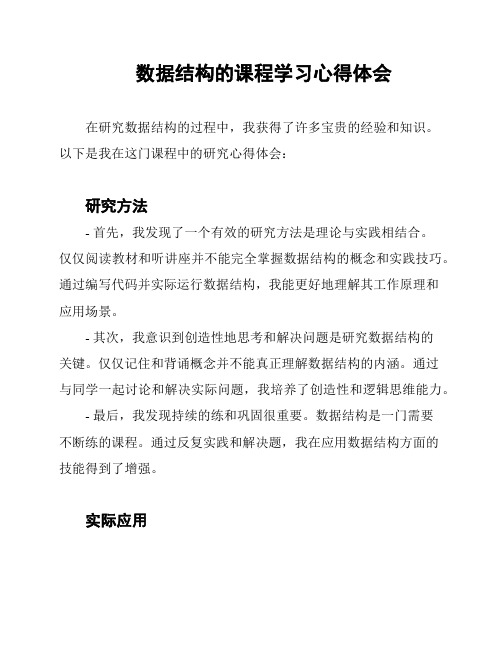 数据结构的课程学习心得体会

在研究数据结构的过程中，我获得了许多宝贵的经验和知识。以下是我在这门课程中的研究心得体会：

研究方法

- 首先，我发现了一个有效的研究方法是理论与实践相结合。仅仅阅读教材和听讲座并不能完全掌握数据结构的概念和实践技巧。通过编写代码并实际运行数据结构，我能更好地理解其工作原理和应用场景。

- 其次，我意识到创造性地思考和解决问题是研究数据结构的关键。仅仅记住和背诵概念并不能真正理解数据结构的内涵。通过与同学一起讨论和解决实际问题，我培养了创造性和逻辑思维能力。

- 最后，我发现持续的练和巩固很重要。数据结构是一门需要不断练的课程。通过反复实践和解决题，我在应用数据结构方面的技能得到了增强。

实际应用